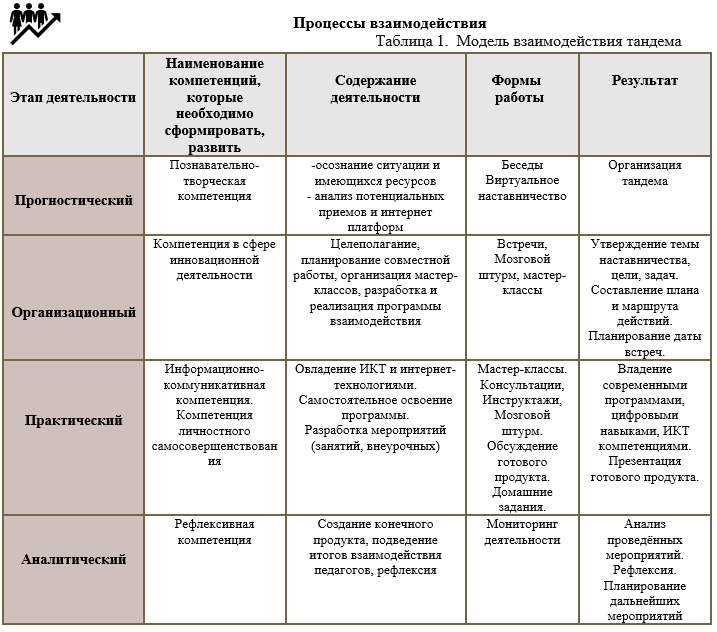 Процессы взаимодействия

Таблица 1. Модель взаимодействия тандема

| Этап деятельности | Наименование компетенций, которые необходимо сформировать, развить | Содержание деятельности | Формы работы | Результат |
|---|---|---|---|---|
| Прогностический | Познавательно-творческая компетенция | -осознание ситуации и имеющихся ресурсов - анализ потенциальных приемов и интернет платформ | Беседы Виртуальное наставничество | Организация тандема |
| Организационный | Компетенция в сфере инновационной деятельности | Целеполагание, планирование совместной работы, организация мастер-классов, разработка и реализация программы взаимодействия | Встречи, Мозговой штурм, мастер-классы | Утверждение темы наставничества, цели, задач. Составление плана и маршрута действий. Планирование даты встреч. |
| Практический | Информационно-коммуникативная компетенция. Компетенция личностного самосовершенствования | Овладение ИКТ и интернет-технологиями. Самостоятельное освоение программы. Разработка мероприятий (занятий, внеурочных) | Мастер-классы. Консультации, Инструктажи, Мозговой штурм. Обсуждение готового продукта. Домашние задания. | Владение современными программами, цифровыми навыками, ИКТ компетенциями. Презентация готового продукта. |
| Аналитический | Рефлексивная компетенция | Создание конечного продукта, подведение итогов взаимодействия педагогов, рефлексия | Мониторинг деятельности | Анализ проведённых мероприятий. Рефлексия. Планирование дальнейших мероприятий |